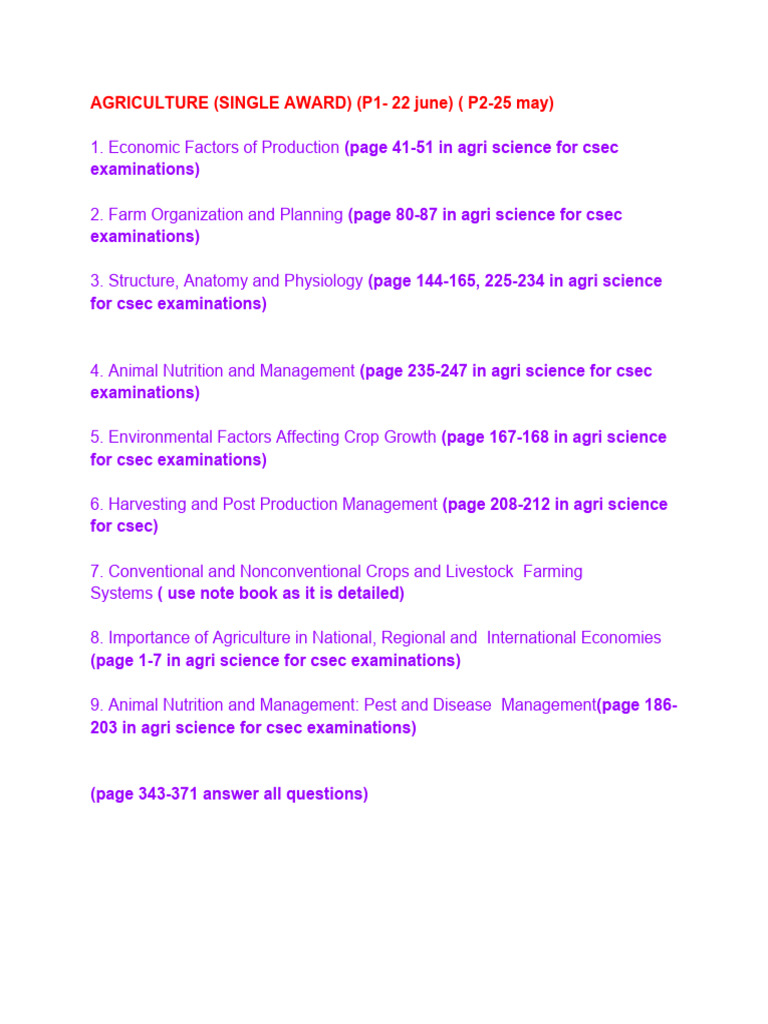 AGRICULTURE (SINGLE AWARD) (P1- 22 june) ( P2-25 may)

1. Economic Factors of Production (page 41-51 in agri science for csec examinations)

2. Farm Organization and Planning (page 80-87 in agri science for csec examinations)

3. Structure, Anatomy and Physiology (page 144-165, 225-234 in agri science for csec examinations)

4. Animal Nutrition and Management (page 235-247 in agri science for csec examinations)

5. Environmental Factors Affecting Crop Growth (page 167-168 in agri science for csec examinations)

6. Harvesting and Post Production Management (page 208-212 in agri science for csec)

7. Conventional and Nonconventional Crops and Livestock Farming Systems ( use note book as it is detailed)

8. Importance of Agriculture in National, Regional and International Economies (page 1-7 in agri science for csec examinations)

9. Animal Nutrition and Management: Pest and Disease Management(page 186-203 in agri science for csec examinations)

(page 343-371 answer all questions)